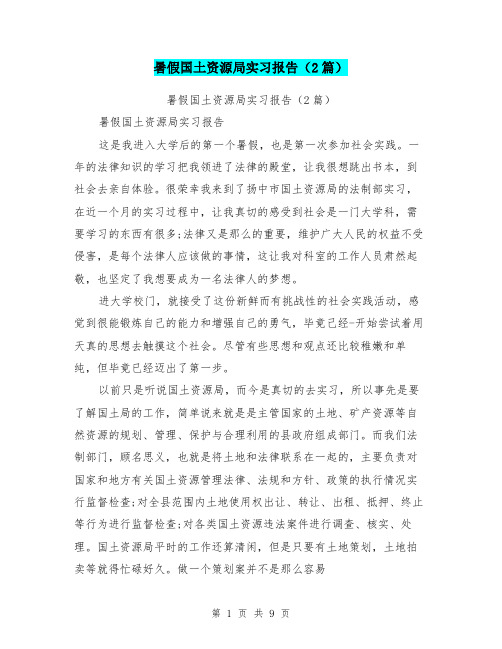 暑假国土资源局实习报告（2篇）

暑假国土资源局实习报告（2篇）

暑假国土资源局实习报告

这是我进入大学后的第一个暑假，也是第一次参加社会实践。一年的法律知识的学习把我领进了法律的殿堂，让我很想跳出书本，到社会去亲自体验。很荣幸我来到了扬中市国土资源局的法制部实习，在近一个月的实习过程中，让我真切的感受到社会是一门大学科，需要学习的东西有很多;法律又是那么的重要，维护广大人民的权益不受侵害，是每个法律人应该做的事情，这让我对科室的工作人员肃然起敬，也坚定了我想要成为一名法律人的梦想。

进大学校门，就接受了这份新鲜而有挑战性的社会实践活动，感觉到很能锻炼自己的能力和增强自己的勇气，毕竟已经-开始尝试着用天真的思想去触摸这个社会。尽管有些思想和观点还比较稚嫩和单纯，但毕竟已经迈出了第一步。

以前只是听说国土资源局，而今是真切的去实习，所以事先是要了解国土局的工作，简单说来就是是主管国家的土地、矿产资源等自然资源的规划、管理、保护与合理利用的县政府组成部门。而我们法制部门，顾名思义，也就是将土地和法律联系在一起的，主要负责对国家和地方有关国土资源管理法律、法规和方针、政策的执行情况实行监督检查;对全县范围内土地使用权出让、转让、出租、抵押、终止等行为进行监督检查;对各类国土资源违法案件进行调查、核实、处理。国土资源局平时的工作还算清闲，但是只要有土地策划，土地拍卖等就得忙碌好久。做一个策划案并不是那么容易

第 1 页 共 9 页